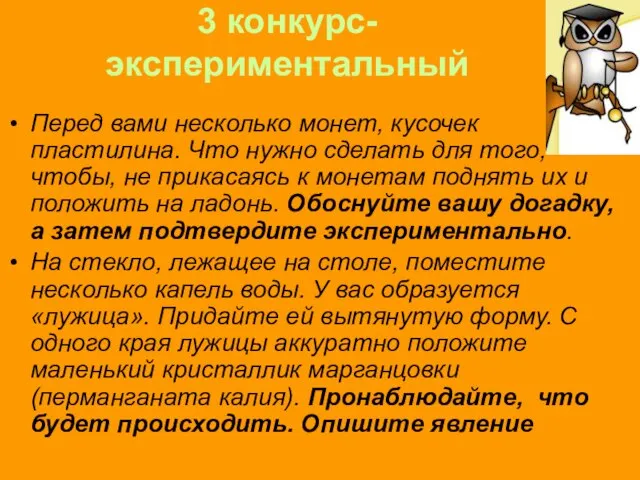 3 конкурс-экспериментальный

• Перед вами несколько монет, кусочек пластилина. Что нужно сделать для того, чтобы, не прикасаясь к монетам поднять их и положить на ладонь. Обоснуйте вашу догадку, а затем подтвердите экспериментально.

• На стекло, лежащее на столе, поместите несколько капель воды. У вас образуется «лужица». Придайте ей вытянутую форму. С одного края лужицы аккуратно положите маленький кристаллик марганцовки (перманганата калия). Пронаблюдайте, что будет происходить. Опишите явление